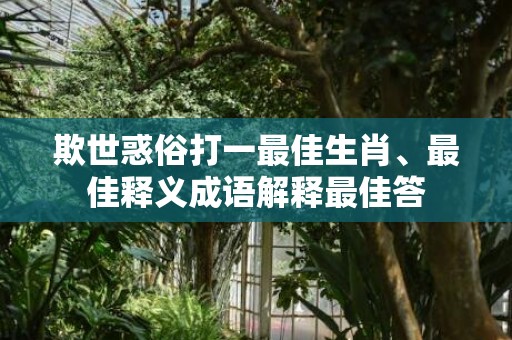 欺世惑俗打一最佳生肖、最佳释义成语解释最佳答